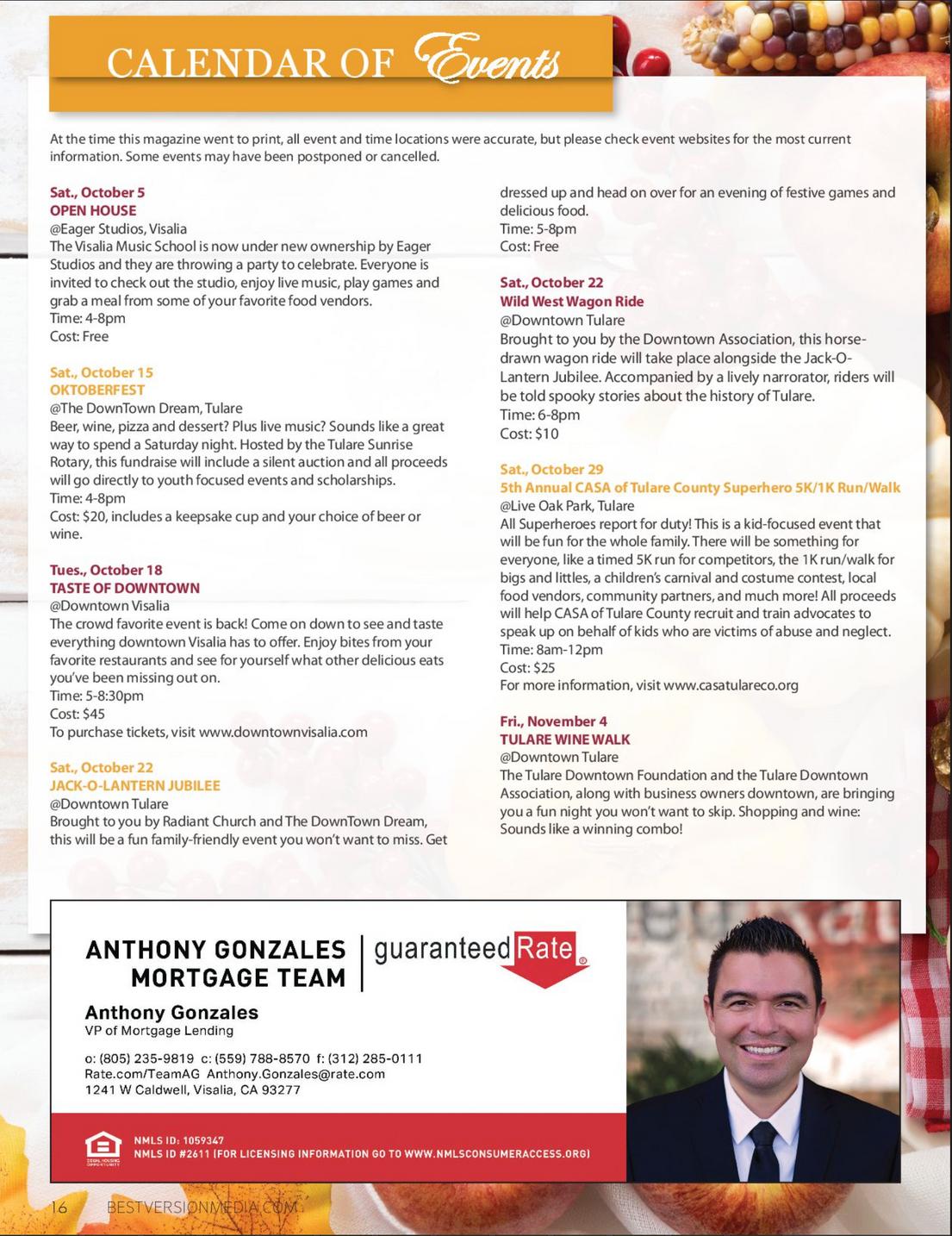 CALENDAR OF Events

At the time this magazine went to print, all event and time locations were accurate, but please check event websites for the most current information. Some events may have been postponed or cancelled.

Sat., October 5
OPEN HOUSE
@Eager Studios, Visalia
The Visalia Music School is now under new ownership by Eager Studios and they are throwing a party to celebrate. Everyone is invited to check out the studio, enjoy live music, play games and grab a meal from some of your favorite food vendors.
Time: 4-8pm
Cost: Free

Sat., October 15
OKTOBERFEST
@The DownTown Dream, Tulare
Beer, wine, pizza and dessert? Plus live music? Sounds like a great way to spend a Saturday night. Hosted by the Tulare Sunrise Rotary, this fundraise will include a silent auction and all proceeds will go directly to youth focused events and scholarships.
Time: 4-8pm
Cost: $20, includes a keepsake cup and your choice of beer or wine.

Tues., October 18
TASTE OF DOWNTOWN
@Downtown Visalia
The crowd favorite event is back! Come on down to see and taste everything downtown Visalia has to offer. Enjoy bites from your favorite restaurants and see for yourself what other delicious eats you've been missing out on.
Time: 5-8:30pm
Cost: $45
To purchase tickets, visit www.downtownvisalia.com

Sat., October 22
JACK-O-LANTERN JUBILEE
@Downtown Tulare
Brought to you by Radiant Church and The DownTown Dream, this will be a fun family-friendly event you won't want to miss. Get dressed up and head on over for an evening of festive games and delicious food.
Time: 5-8pm
Cost: Free

Sat., October 22
Wild West Wagon Ride
@Downtown Tulare
Brought to you by the Downtown Association, this horse-drawn wagon ride will take place alongside the Jack-O-Lantern Jubilee. Accompanied by a lively narrorator, riders will be told spooky stories about the history of Tulare.
Time: 6-8pm
Cost: $10

Sat., October 29
5th Annual CASA of Tulare County Superhero 5K/1K Run/Walk
@Live Oak Park, Tulare
All Superheroes report for duty! This is a kid-focused event that will be fun for the whole family. There will be something for everyone, like a timed 5K run for competitors, the 1K run/walk for bigs and littles, a children's carnival and costume contest, local food vendors, community partners, and much more! All proceeds will help CASA of Tulare County recruit and train advocates to speak up on behalf of kids who are victims of abuse and neglect.
Time: 8am-12pm
Cost: $25
For more information, visit www.casatulareco.org

Fri., November 4
TULARE WINE WALK
@Downtown Tulare
The Tulare Downtown Foundation and the Tulare Downtown Association, along with business owners downtown, are bringing you a fun night you won't want to skip. Shopping and wine: Sounds like a winning combo!

ANTHONY GONZALES MORTGAGE TEAM
guaranteed Rate
Anthony Gonzales
VP of Mortgage Lending
o: (805) 235-9819 c: (559) 788-8570 f: (312) 285-0111
Rate.com/TeamAG Anthony.Gonzales@rate.com
1241 W Caldwell, Visalia, CA 93277
EQUAL HOUSING OPPORTUNITY
NMLS ID: 1059347
NMLS ID #2611 (FOR LICENSING INFORMATION GO TO WWW.NMLSCONSUMERACCESS.ORG)

16 BESTVERSIONMEDIA.COM